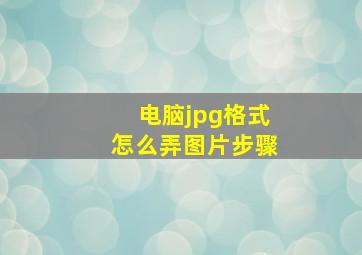 电脑jpg格式
怎么弄图片步骤